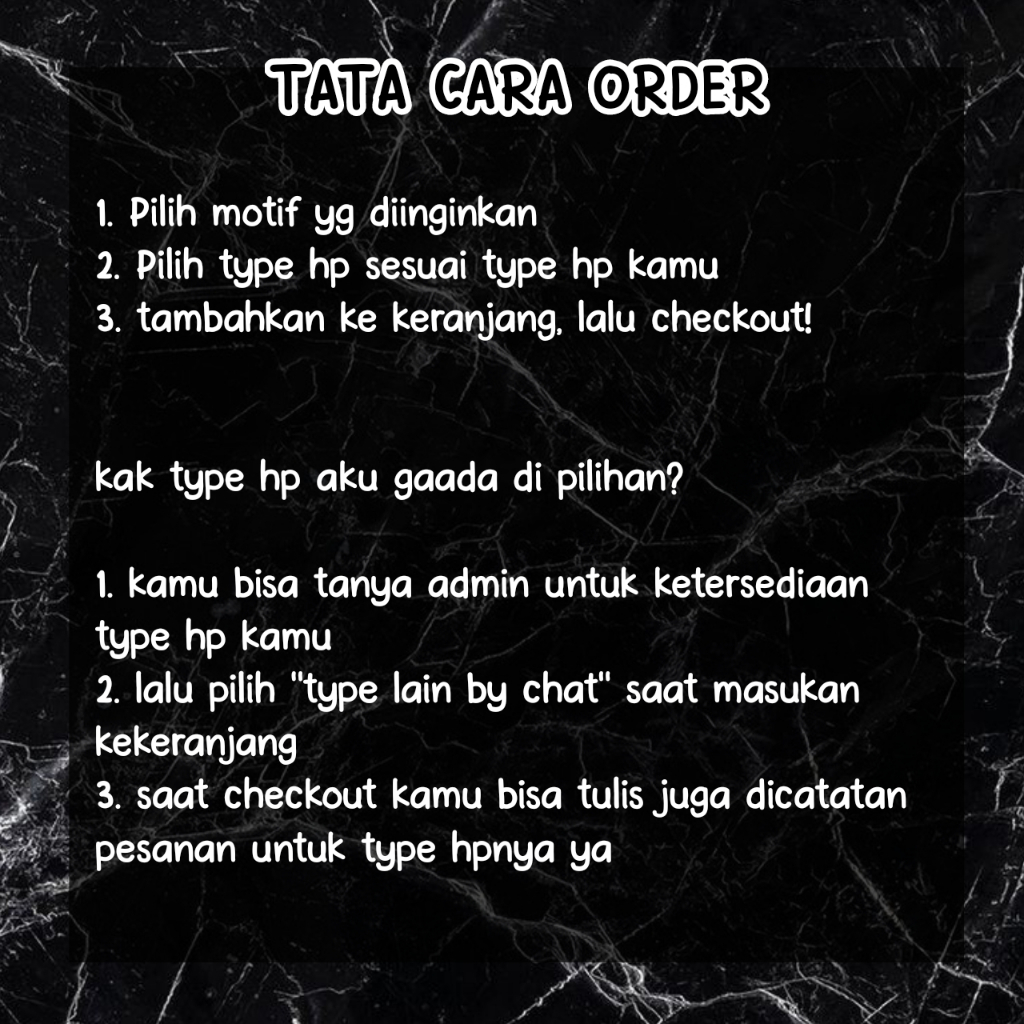 TATA CARA ORDER

1. Pilih motif yg diinginkan
2. Pilih type hp sesuai type hp kamu
3. tambahkan ke keranjang, lalu checkout!

kak type hp aku gaada di pilihan?

1. kamu bisa tanya admin untuk ketersediaan type hp kamu
2. lalu pilih "type lain by chat" saat masukan kekeranjang
3. saat checkout kamu bisa tulis juga dicatatan pesanan untuk type hpnya ya